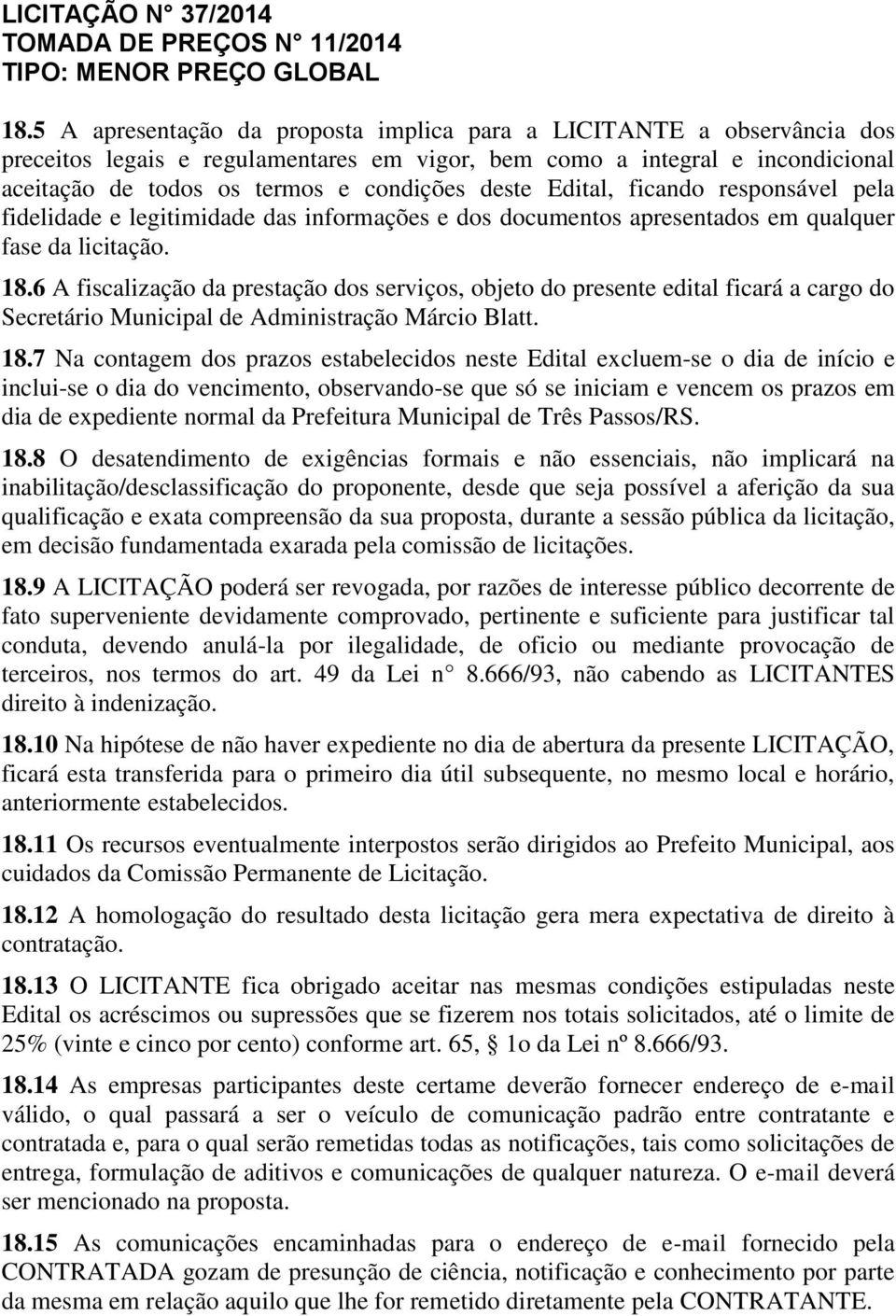 LICITAÇÃO N° 37/2014
TOMADA DE PREÇOS N° 11/2014
TIPO: MENOR PREÇO GLOBAL

18.5 A apresentação da proposta implica para a LICITANTE a observância dos preceitos legais e regulamentares em vigor, bem como a integral e incondicional aceitação de todos os termos e condições deste Edital, ficando responsável pela fidelidade e legitimidade das informações e dos documentos apresentados em qualquer fase da licitação.

18.6 A fiscalização da prestação dos serviços, objeto do presente edital ficará a cargo do Secretário Municipal de Administração Márcio Blatt.

18.7 Na contagem dos prazos estabelecidos neste Edital excluem-se o dia de início e inclui-se o dia do vencimento, observando-se que só se iniciam e vencem os prazos em dia de expediente normal da Prefeitura Municipal de Três Passos/RS.

18.8 O desatendimento de exigências formais e não essenciais, não implicará na inabilitação/desclassificação do proponente, desde que seja possível a aferição da sua qualificação e exata compreensão da sua proposta, durante a sessão pública da licitação, em decisão fundamentada exarada pela comissão de licitações.

18.9 A LICITAÇÃO poderá ser revogada, por razões de interesse público decorrente de fato superveniente devidamente comprovado, pertinente e suficiente para justificar tal conduta, devendo anulá-la por ilegalidade, de oficio ou mediante provocação de terceiros, nos termos do art. 49 da Lei n° 8.666/93, não cabendo as LICITANTES direito à indenização.

18.10 Na hipótese de não haver expediente no dia de abertura da presente LICITAÇÃO, ficará esta transferida para o primeiro dia útil subsequente, no mesmo local e horário, anteriormente estabelecidos.

18.11 Os recursos eventualmente interpostos serão dirigidos ao Prefeito Municipal, aos cuidados da Comissão Permanente de Licitação.

18.12 A homologação do resultado desta licitação gera mera expectativa de direito à contratação.

18.13 O LICITANTE fica obrigado aceitar nas mesmas condições estipuladas neste Edital os acréscimos ou supressões que se fizerem nos totais solicitados, até o limite de 25% (vinte e cinco por cento) conforme art. 65, 1o da Lei nº 8.666/93.

18.14 As empresas participantes deste certame deverão fornecer endereço de e-mail válido, o qual passará a ser o veículo de comunicação padrão entre contratante e contratada e, para o qual serão remetidas todas as notificações, tais como solicitações de entrega, formulação de aditivos e comunicações de qualquer natureza. O e-mail deverá ser mencionado na proposta.

18.15 As comunicações encaminhadas para o endereço de e-mail fornecido pela CONTRATADA gozam de presunção de ciência, notificação e conhecimento por parte da mesma em relação aquilo que lhe for remetido diretamente pela CONTRATANTE.